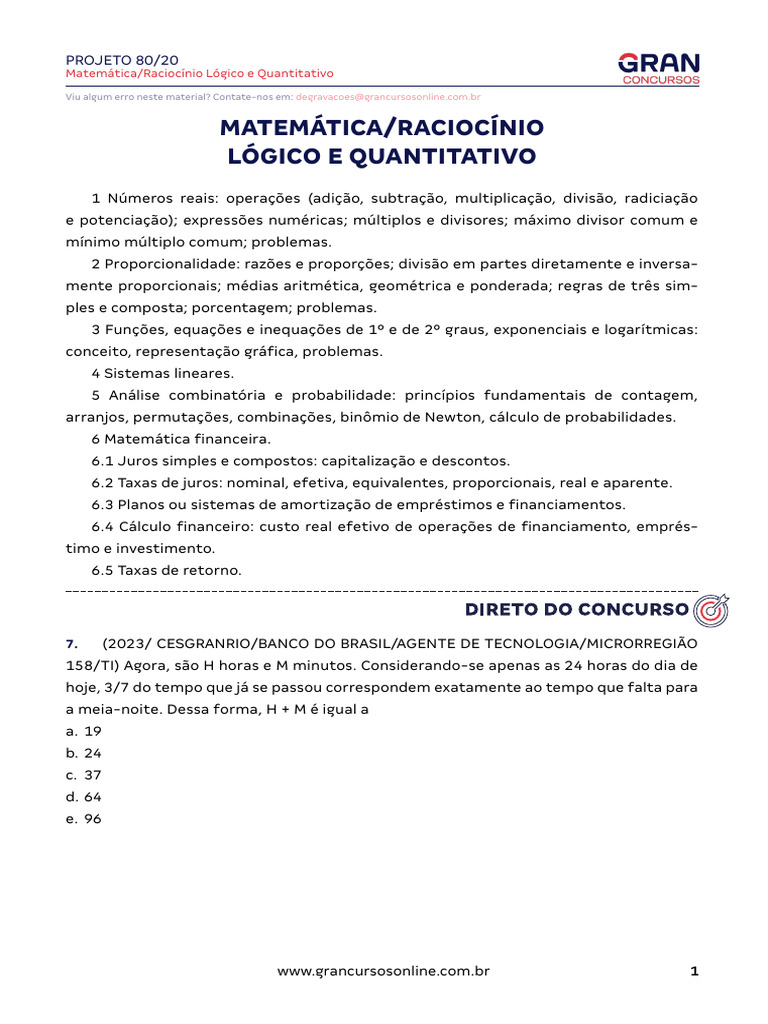 PROJETO 80/20
Matemática/Raciocínio Lógico e Quantitativo

GRAN CONCURSOS

Viu algum erro neste material? Contate-nos em: degravacoes@grancursosonline.com.br

MATEMÁTICA/RACIOCÍNIO LÓGICO E QUANTITATIVO

1 Números reais: operações (adição, subtração, multiplicação, divisão, radiciação e potenciação); expressões numéricas; múltiplos e divisores; máximo divisor comum e mínimo múltiplo comum; problemas.

2 Proporcionalidade: razões e proporções; divisão em partes diretamente e inversamente proporcionais; médias aritmética, geométrica e ponderada; regras de três simples e composta; porcentagem; problemas.

3 Funções, equações e inequações de 1º e de 2º graus, exponenciais e logarítmicas: conceito, representação gráfica, problemas.

4 Sistemas lineares.

5 Análise combinatória e probabilidade: princípios fundamentais de contagem, arranjos, permutações, combinações, binômio de Newton, cálculo de probabilidades.

6 Matemática financeira.

6.1 Juros simples e compostos: capitalização e descontos.

6.2 Taxas de juros: nominal, efetiva, equivalentes, proporcionais, real e aparente.

6.3 Planos ou sistemas de amortização de empréstimos e financiamentos.

6.4 Cálculo financeiro: custo real efetivo de operações de financiamento, empréstimo e investimento.

6.5 Taxas de retorno.

DIRETO DO CONCURSO

7. (2023/ CESGRANRIO/BANCO DO BRASIL/AGENTE DE TECNOLOGIA/MICRORREGIÃO 158/TI) Agora, são H horas e M minutos. Considerando-se apenas as 24 horas do dia de hoje, 3/7 do tempo que já se passou correspondem exatamente ao tempo que falta para a meia-noite. Dessa forma, H + M é igual a
a. 19
b. 24
c. 37
d. 64
e. 96

www.grancursosonline.com.br 1